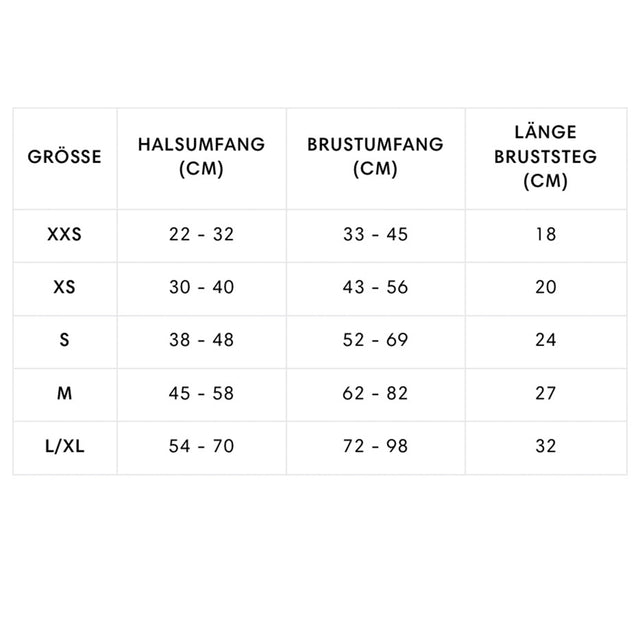 | GRÖSSE | HALSUMFANG (CM) | BRUSTUMFANG (CM) | LÄNGE BRUSTSTEG (CM) |
|---|---|---|---|
| XXS | 22 - 32 | 33 - 45 | 18 |
| XS | 30 - 40 | 43 - 56 | 20 |
| S | 38 - 48 | 52 - 69 | 24 |
| M | 45 - 58 | 62 - 82 | 27 |
| L/XL | 54 - 70 | 72 - 98 | 32 |